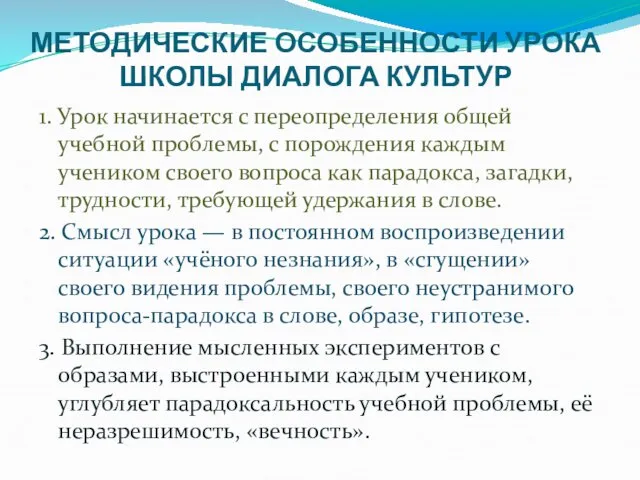 МЕТОДИЧЕСКИЕ ОСОБЕННОСТИ УРОКА ШКОЛЫ ДИАЛОГА КУЛЬТУР

1. Урок начинается с переопределения общей учебной проблемы, с порождения каждым учеником своего вопроса как парадокса, загадки, трудности, требующей удержания в слове.

2. Смысл урока — в постоянном воспроизведении ситуации «учёного незнания», в «сгущении» своего видения проблемы, своего неустранимого вопроса-парадокса в слове, образе, гипотезе.

3. Выполнение мысленных экспериментов с образами, выстроенными каждым учеником, углубляет парадоксальность учебной проблемы, её неразрешимость, «вечность».